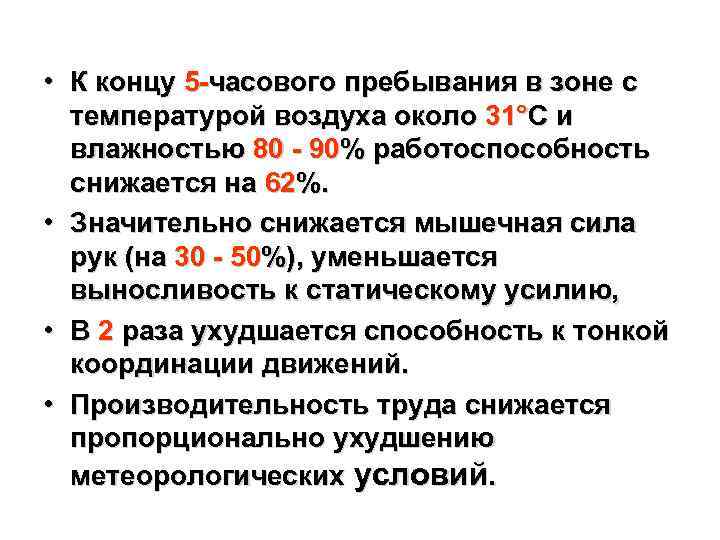 • К концу 5-часового пребывания в зоне с температурой воздуха около 31°С и влажностью 80 - 90% работоспособность снижается на 62%.

• Значительно снижается мышечная сила рук (на 30 - 50%), уменьшается выносливость к статическому усилию,

• В 2 раза ухудшается способность к тонкой координации движений.

• Производительность труда снижается пропорционально ухудшению метеорологических условий.